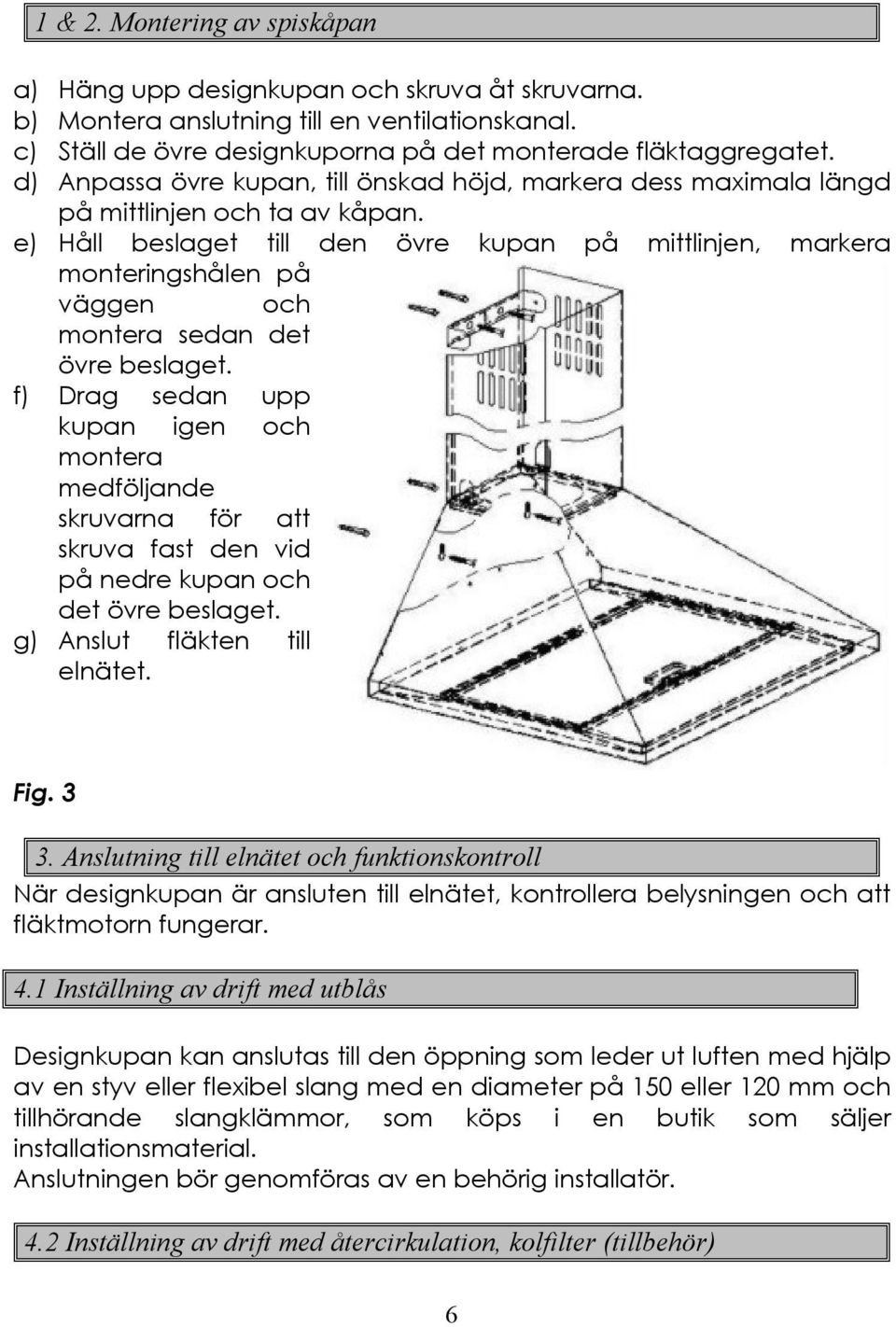 1 & 2. Montering av spiskåpan

a) Häng upp designkupan och skruva åt skruvarna.
b) Montera anslutning till en ventilationskanal.
c) Ställ de övre designkuporna på det monterade fläktaggregatet.
d) Anpassa övre kupan, till önskad höjd, markera dess maximala längd på mittlinjen och ta av kåpan.
e) Håll beslaget till den övre kupan på mittlinjen, markera monteringshålen på väggen och montera sedan det övre beslaget.
f) Drag sedan upp kupan igen och montera medföljande skruvarna för att skruva fast den vid på nedre kupan och det övre beslaget.
g) Anslut fläkten till elnätet.

Fig. 3

3. Anslutning till elnätet och funktionskontroll

När designkupan är ansluten till elnätet, kontrollera belysningen och att fläktmotorn fungerar.

4.1 Inställning av drift med utblås

Designkupan kan anslutas till den öppning som leder ut luften med hjälp av en styv eller flexibel slang med en diameter på 150 eller 120 mm och tillhörande slangklämmor, som köps i en butik som säljer installationsmaterial.
Anslutningen bör genomföras av en behörig installatör.

4.2 Inställning av drift med återcirkulation, kolfilter (tillbehör)

6